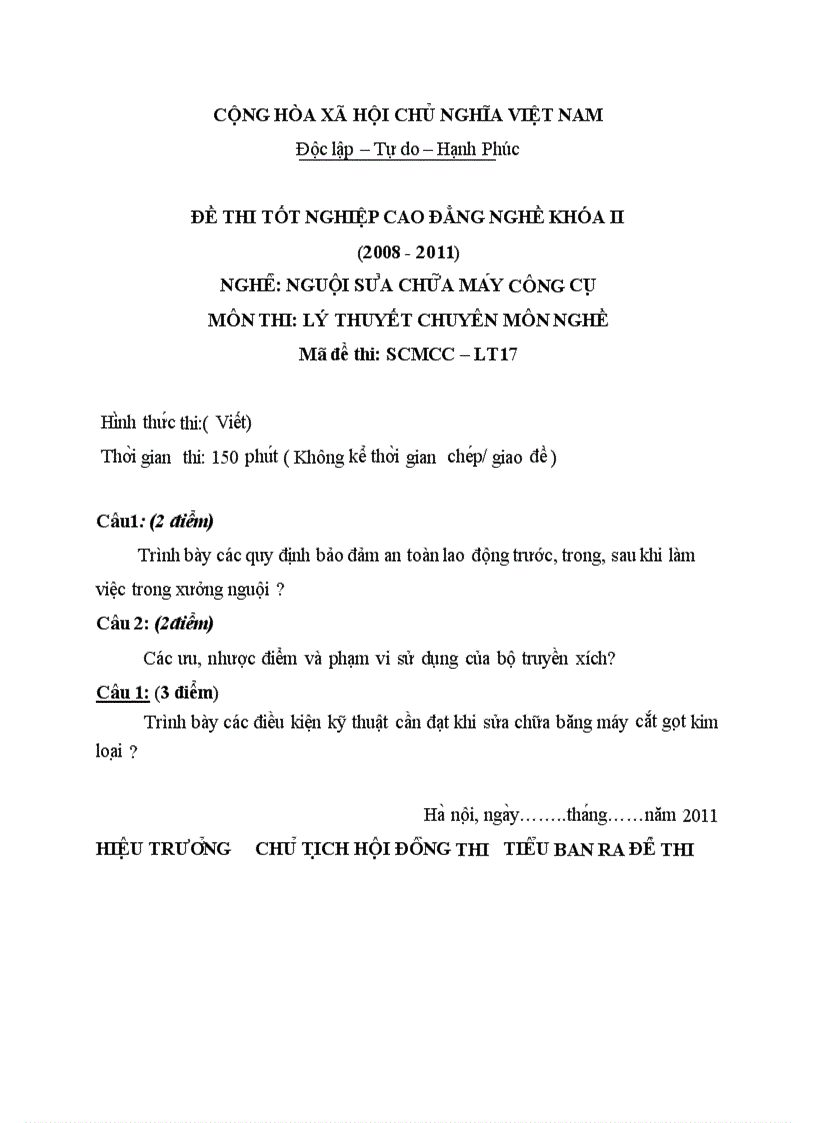 CỘNG HÒA XÃ HỘI CHỦ NGHĨA VIỆT NAM

Độc lập – Tự do – Hạnh Phúc

ĐỀ THI TỐT NGHIỆP CAO ĐẲNG NGHỀ KHÓA II

(2008 - 2011)

NGHỀ: NGUỘI SỬA CHỮA MÁY CÔNG CỤ

MÔN THI: LÝ THUYẾT CHUYÊN MÔN NGHỀ

Mã đề thi: SCMCC – LT17

Hình thức thi:( Viết)

Thời gian thi: 150 phút ( Không kể thời gian chép/ giao đề )

Câu1: (2 điểm)

Trình bày các quy định bảo đảm an toàn lao động trước, trong, sau khi làm việc trong xưởng nguội ?

Câu 2: (2điểm)

Các ưu, nhược điểm và phạm vi sử dụng của bộ truyền xích?

Câu 1: (3 điểm)

Trình bày các điều kiện kỹ thuật cần đạt khi sửa chữa băng máy cắt gọt kim loại ?

Hà nội, ngày……..tháng……năm 2011

HIỆU TRƯỞNG CHỦ TỊCH HỘI ĐỒNG THI TIỂU BAN RA ĐỀ THI